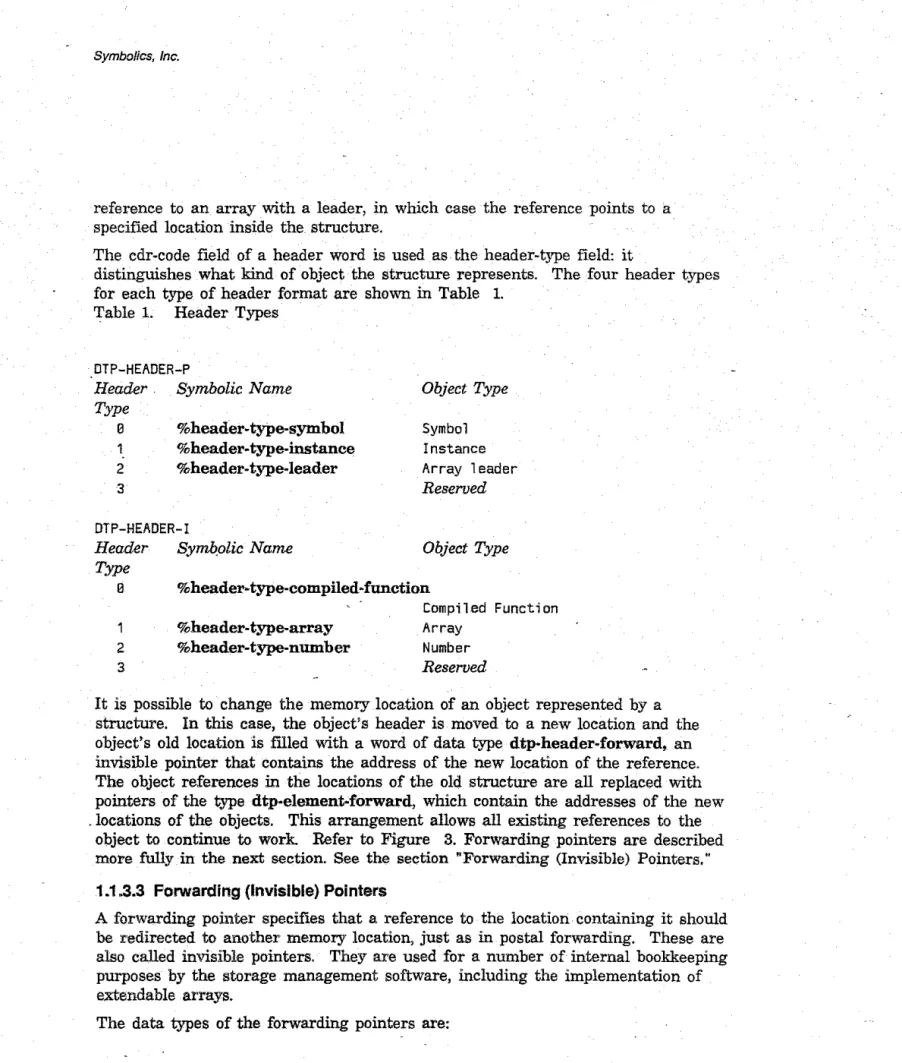 Symbolics, Inc.

reference to an array with a leader, in which case the reference points to a specified location inside the structure.

The cdr-code field of a header word is used as the header-type field: it distinguishes what kind of object the structure represents. The four header types for each type of header format are shown in Table 1.
Table 1. Header Types

DTP-HEADER-P

| Header Type | Symbolic Name | Object Type |
|---|---|---|
| 0 | %header-type-symbol | Symbol |
| 1 | %header-type-instance | Instance |
| 2 | %header-type-leader | Array leader |
| 3 | | Reserved |

DTP-HEADER-I

| Header Type | Symbolic Name | Object Type |
|---|---|---|
| 0 | %header-type-compiled-function | Compiled Function |
| 1 | %header-type-array | Array |
| 2 | %header-type-number | Number |
| 3 | | Reserved |

It is possible to change the memory location of an object represented by a structure. In this case, the object's header is moved to a new location and the object's old location is filled with a word of data type dtp-header-forward, an invisible pointer that contains the address of the new location of the reference. The object references in the locations of the old structure are all replaced with pointers of the type dtp-element-forward, which contain the addresses of the new locations of the objects. This arrangement allows all existing references to the object to continue to work. Refer to Figure 3. Forwarding pointers are described more fully in the next section. See the section "Forwarding (Invisible) Pointers."

1.1.3.3 Forwarding (Invisible) Pointers

A forwarding pointer specifies that a reference to the location containing it should be redirected to another memory location, just as in postal forwarding. These are also called invisible pointers. They are used for a number of internal bookkeeping purposes by the storage management software, including the implementation of extendable arrays.

The data types of the forwarding pointers are: